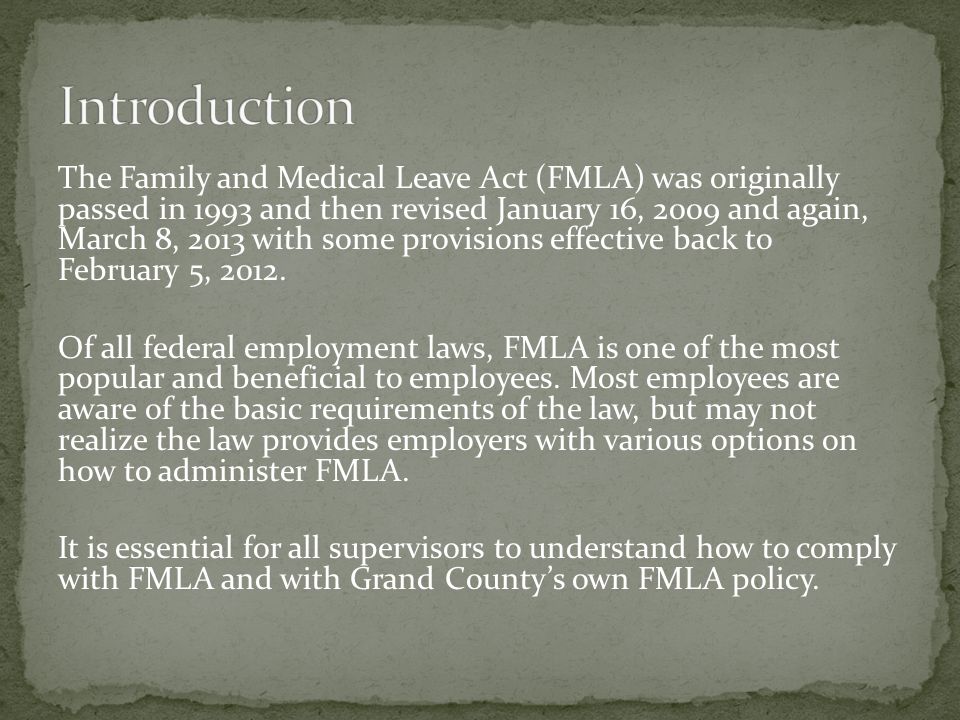 Introduction

The Family and Medical Leave Act (FMLA) was originally passed in 1993 and then revised January 16, 2009 and again, March 8, 2013 with some provisions effective back to February 5, 2012.

Of all federal employment laws, FMLA is one of the most popular and beneficial to employees. Most employees are aware of the basic requirements of the law, but may not realize the law provides employers with various options on how to administer FMLA.

It is essential for all supervisors to understand how to comply with FMLA and with Grand County's own FMLA policy.